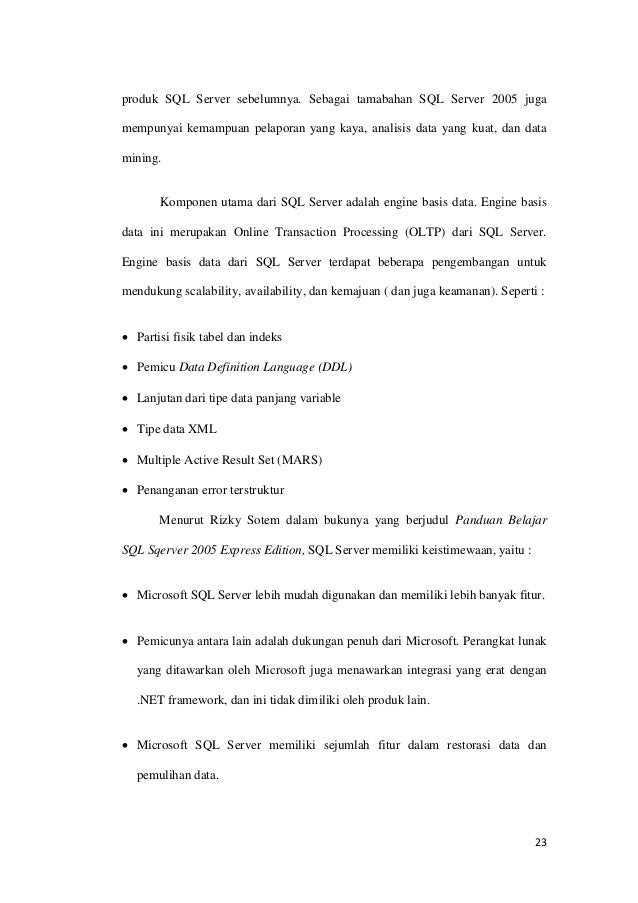 produk SQL Server sebelumnya. Sebagai tamabahan SQL Server 2005 juga mempunyai kemampuan pelaporan yang kaya, analisis data yang kuat, dan data mining.

Komponen utama dari SQL Server adalah engine basis data. Engine basis data ini merupakan Online Transaction Processing (OLTP) dari SQL Server. Engine basis data dari SQL Server terdapat beberapa pengembangan untuk mendukung scalability, availability, dan kemajuan ( dan juga keamanan). Seperti :

• Partisi fisik tabel dan indeks
• Pemicu Data Definition Language (DDL)
• Lanjutan dari tipe data panjang variable
• Tipe data XML
• Multiple Active Result Set (MARS)
• Penanganan error terstruktur

Menurut Rizky Sotem dalam bukunya yang berjudul Panduan Belajar SQL Sqerver 2005 Express Edition, SQL Server memiliki keistimewaan, yaitu :

• Microsoft SQL Server lebih mudah digunakan dan memiliki lebih banyak fitur.
• Pemicunya antara lain adalah dukungan penuh dari Microsoft. Perangkat lunak yang ditawarkan oleh Microsoft juga menawarkan integrasi yang erat dengan .NET framework, dan ini tidak dimiliki oleh produk lain.
• Microsoft SQL Server memiliki sejumlah fitur dalam restorasi data dan pemulihan data.

23